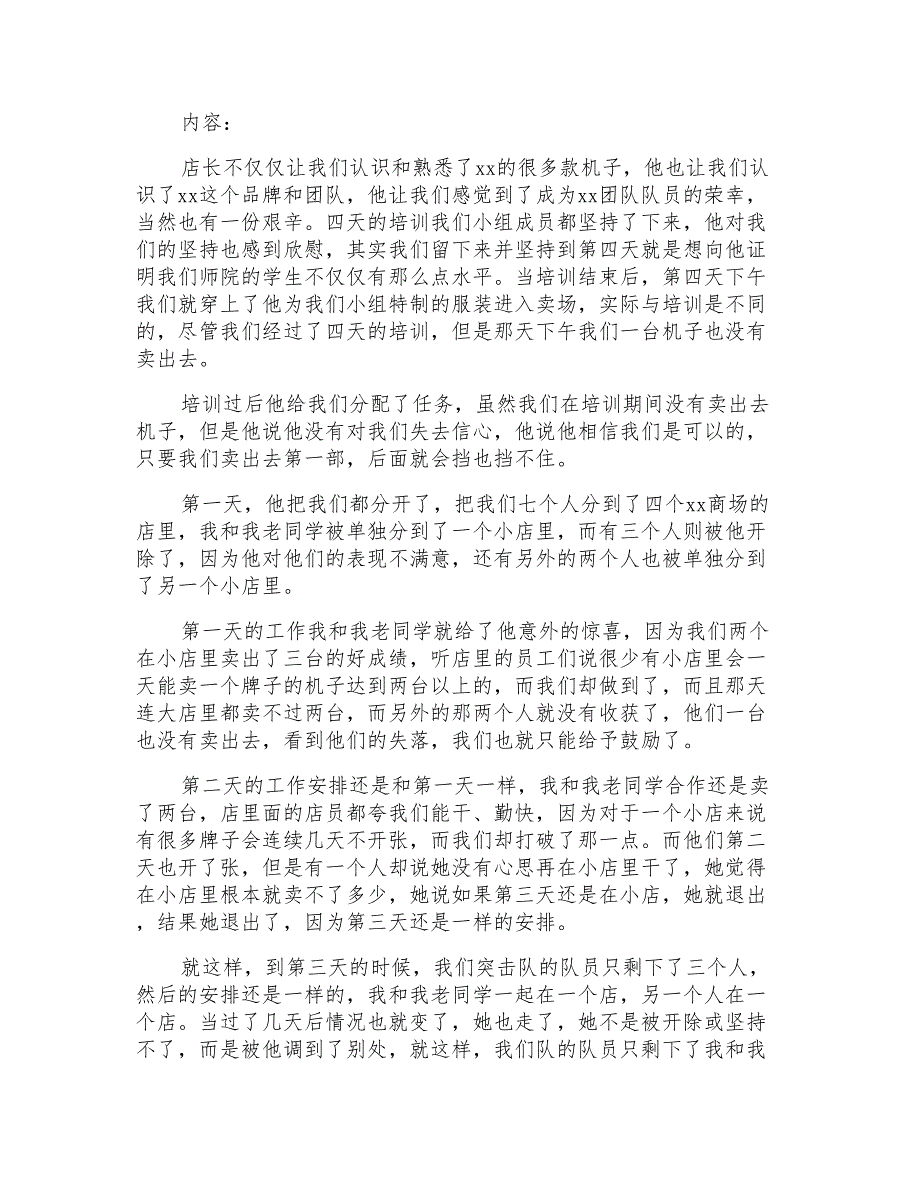 内容：

店长不仅仅让我们认识和熟悉了xx的很多款机子，他也让我们认识了xx这个品牌和团队，他让我们感觉到了成为xx团队队员的荣幸，当然也有一份艰辛。四天的培训我们小组成员都坚持了下来，他对我们的坚持也感到欣慰，其实我们留下来并坚持到第四天就是想向他证明我们师院的学生不仅仅有那么点水平。当培训结束后，第四天下午我们就穿上了他为我们小组特制的服装进入卖场，实际与培训是不同的，尽管我们经过了四天的培训，但是那天下午我们一台机子也没有卖出去。

培训过后他给我们分配了任务，虽然我们在培训期间没有卖出去机子，但是他说他没有对我们失去信心，他说他相信我们是可以的，只要我们卖出去第一部，后面就会挡也挡不住。

第一天，他把我们都分开了，把我们七个人分到了四个xx商场的店里，我和我老同学被单独分到了一个小店里，而有三个人则被他开除了，因为他对他们的表现不满意，还有另外的两个人也被单独分到了另一个小店里。

第一天的工作我和我老同学就给了他意外的惊喜，因为我们两个在小店里卖出了三台的好成绩，听店里的员工们说很少有小店里会一天能卖一个牌子的机子达到两台以上的，而我们却做到了，而且那天连大店里都卖不过两台，而另外的那两个人就没有收获了，他们一台也没有卖出去，看到他们的失落，我们也就只能给予鼓励了。

第二天的工作安排还是和第一天一样，我和我老同学合作还是卖了两台，店里面的店员都夸我们能干、勤快，因为对于一个小店来说有很多牌子会连续几天不开张，而我们却打破了那一点。而他们第二天也开了张，但是有一个人却说她没有心思再在小店里干了，她觉得在小店里根本就卖不了多少，她说如果第三天还是在小店，她就退出，结果她退出了，因为第三天还是一样的安排。

就这样，到第三天的时候，我们突击队的队员只剩下了三个人，然后的安排还是一样的，我和我老同学一起在一个店，另一个人在一个店。当过了几天后情况也就变了，她也走了，她不是被开除或坚持不了，而是被他调到了别处，就这样，我们队的队员只剩下了我和我